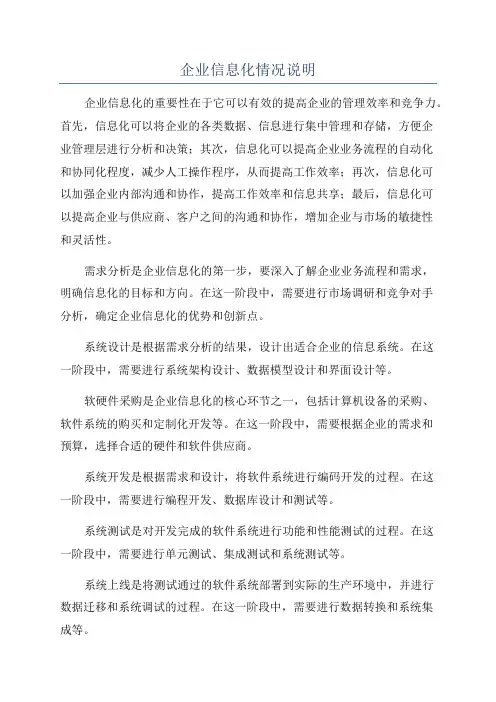 企业信息化情况说明

企业信息化的重要性在于它可以有效的提高企业的管理效率和竞争力。首先，信息化可以将企业的各类数据、信息进行集中管理和存储，方便企业管理层进行分析和决策；其次，信息化可以提高企业业务流程的自动化和协同化程度，减少人工操作程序，从而提高工作效率；再次，信息化可以加强企业内部沟通和协作，提高工作效率和信息共享；最后，信息化可以提高企业与供应商、客户之间的沟通和协作，增加企业与市场的敏捷性和灵活性。

需求分析是企业信息化的第一步，要深入了解企业业务流程和需求，明确信息化的目标和方向。在这一阶段中，需要进行市场调研和竞争对手分析，确定企业信息化的优势和创新点。

系统设计是根据需求分析的结果，设计出适合企业的信息系统。在这一阶段中，需要进行系统架构设计、数据模型设计和界面设计等。

软硬件采购是企业信息化的核心环节之一，包括计算机设备的采购、软件系统的购买和定制化开发等。在这一阶段中，需要根据企业的需求和预算，选择合适的硬件和软件供应商。

系统开发是根据需求和设计，将软件系统进行编码开发的过程。在这一阶段中，需要进行编程开发、数据库设计和测试等。

系统测试是对开发完成的软件系统进行功能和性能测试的过程。在这一阶段中，需要进行单元测试、集成测试和系统测试等。

系统上线是将测试通过的软件系统部署到实际的生产环境中，并进行数据迁移和系统调试的过程。在这一阶段中，需要进行数据转换和系统集成等。